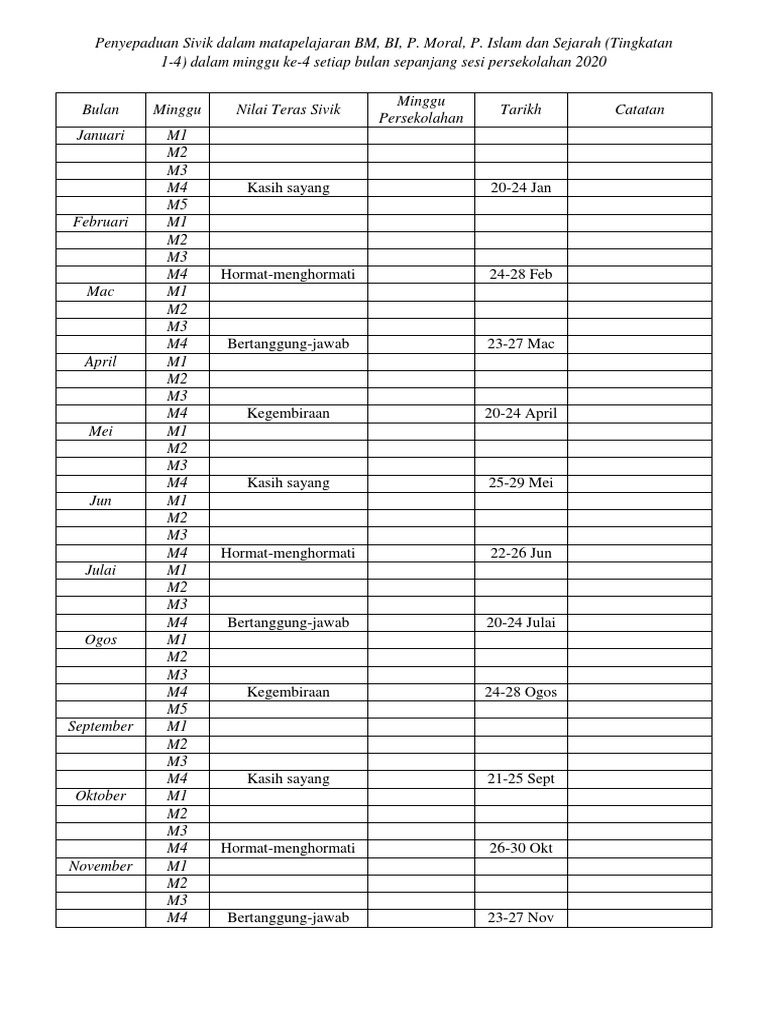 Penyepaduan Sivik dalam matapelajaran BM, BI, P. Moral, P. Islam dan Sejarah (Tingkatan 1-4) dalam minggu ke-4 setiap bulan sepanjang sesi persekolahan 2020

| Bulan | Minggu | Nilai Teras Sivik | Minggu Persekolahan | Tarikh | Catatan |
|---|---|---|---|---|---|
| Januari | M1 | | | | |
| | M2 | | | | |
| | M3 | | | | |
| | M4 | Kasih sayang | | 20-24 Jan | |
| | M5 | | | | |
| Februari | M1 | | | | |
| | M2 | | | | |
| | M3 | | | | |
| | M4 | Hormat-menghormati | | 24-28 Feb | |
| Mac | M1 | | | | |
| | M2 | | | | |
| | M3 | | | | |
| | M4 | Bertanggung-jawab | | 23-27 Mac | |
| April | M1 | | | | |
| | M2 | | | | |
| | M3 | | | | |
| | M4 | Kegembiraan | | 20-24 April | |
| Mei | M1 | | | | |
| | M2 | | | | |
| | M3 | | | | |
| | M4 | Kasih sayang | | 25-29 Mei | |
| Jun | M1 | | | | |
| | M2 | | | | |
| | M3 | | | | |
| | M4 | Hormat-menghormati | | 22-26 Jun | |
| Julai | M1 | | | | |
| | M2 | | | | |
| | M3 | | | | |
| | M4 | Bertanggung-jawab | | 20-24 Julai | |
| Ogos | M1 | | | | |
| | M2 | | | | |
| | M3 | | | | |
| | M4 | Kegembiraan | | 24-28 Ogos | |
| | M5 | | | | |
| September | M1 | | | | |
| | M2 | | | | |
| | M3 | | | | |
| | M4 | Kasih sayang | | 21-25 Sept | |
| Oktober | M1 | | | | |
| | M2 | | | | |
| | M3 | | | | |
| | M4 | Hormat-menghormati | | 26-30 Okt | |
| November | M1 | | | | |
| | M2 | | | | |
| | M3 | | | | |
| | M4 | Bertanggung-jawab | | 23-27 Nov | |